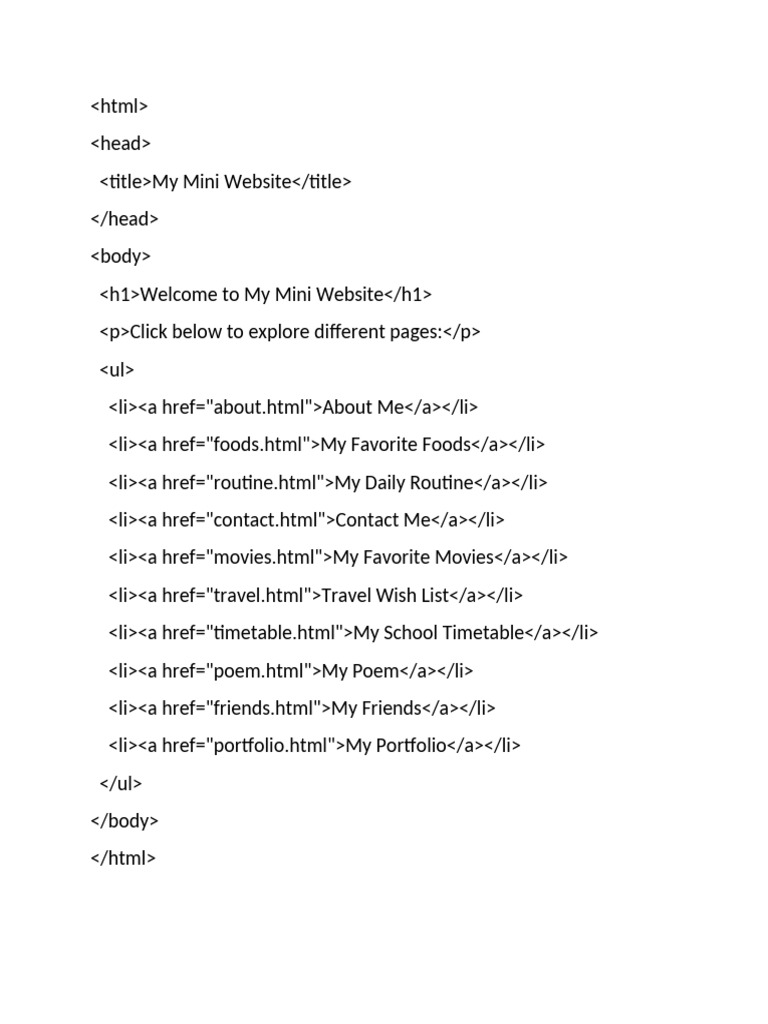 <html>
<head>
  <title>My Mini Website</title>
</head>
<body>
  <h1>Welcome to My Mini Website</h1>
  <p>Click below to explore different pages:</p>
  <ul>
    <li><a href="about.html">About Me</a></li>
    <li><a href="foods.html">My Favorite Foods</a></li>
    <li><a href="routine.html">My Daily Routine</a></li>
    <li><a href="contact.html">Contact Me</a></li>
    <li><a href="movies.html">My Favorite Movies</a></li>
    <li><a href="travel.html">Travel Wish List</a></li>
    <li><a href="timetable.html">My School Timetable</a></li>
    <li><a href="poem.html">My Poem</a></li>
    <li><a href="friends.html">My Friends</a></li>
    <li><a href="portfolio.html">My Portfolio</a></li>
  </ul>
</body>
</html>